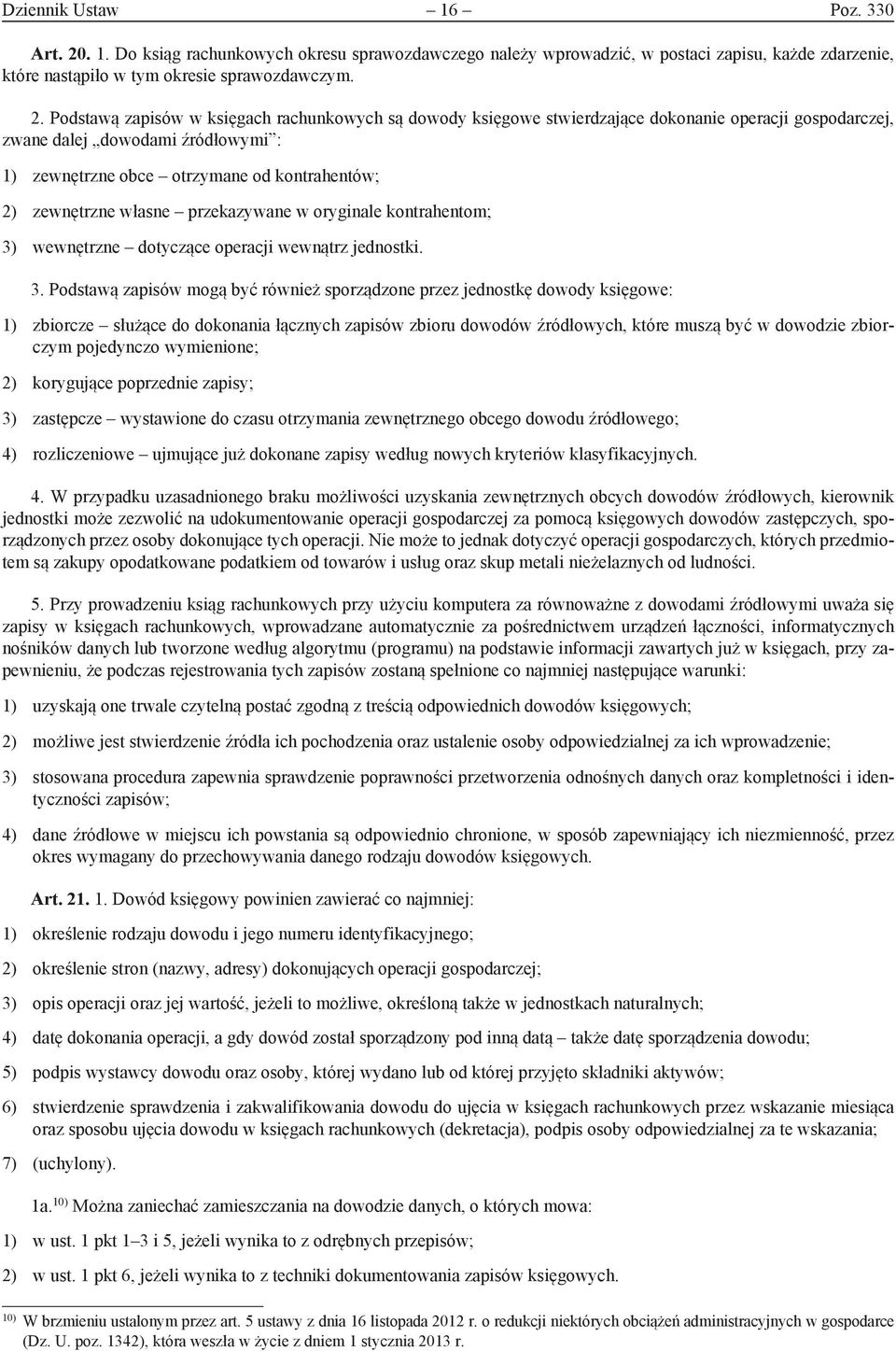 Dziennik Ustaw – 16 – Poz. 330

Art. 20. 1. Do ksiąg rachunkowych okresu sprawozdawczego należy wprowadzić, w postaci zapisu, każde zdarzenie, które nastąpiło w tym okresie sprawozdawczym.

2. Podstawą zapisów w księgach rachunkowych są dowody księgowe stwierdzające dokonanie operacji gospodarczej, zwane dalej „dowodami źródłowymi”:

1) zewnętrzne obce – otrzymane od kontrahentów;

2) zewnętrzne własne – przekazywane w oryginale kontrahentom;

3) wewnętrzne – dotyczące operacji wewnątrz jednostki.

3. Podstawą zapisów mogą być również sporządzone przez jednostkę dowody księgowe:

1) zbiorcze – służące do dokonania łącznych zapisów zbioru dowodów źródłowych, które muszą być w dowodzie zbiorczym pojedynczo wymienione;

2) korygujące poprzednie zapisy;

3) zastępcze – wystawione do czasu otrzymania zewnętrznego obcego dowodu źródłowego;

4) rozliczeniowe – ujmujące już dokonane zapisy według nowych kryteriów klasyfikacyjnych.

4. W przypadku uzasadnionego braku możliwości uzyskania zewnętrznych obcych dowodów źródłowych, kierownik jednostki może zezwolić na udokumentowanie operacji gospodarczej za pomocą księgowych dowodów zastępczych, sporządzonych przez osoby dokonujące tych operacji. Nie może to jednak dotyczyć operacji gospodarczych, których przedmiotem są zakupy opodatkowane podatkiem od towarów i usług oraz skup metali nieżelaznych od ludności.

5. Przy prowadzeniu ksiąg rachunkowych przy użyciu komputera za równoważne z dowodami źródłowymi uważa się zapisy w księgach rachunkowych, wprowadzane automatycznie za pośrednictwem urządzeń łączności, informatycznych nośników danych lub tworzone według algorytmu (programu) na podstawie informacji zawartych już w księgach, przy zapewnieniu, że podczas rejestrowania tych zapisów zostaną spełnione co najmniej następujące warunki:

1) uzyskają one trwale czytelną postać zgodną z treścią odpowiednich dowodów księgowych;

2) możliwe jest stwierdzenie źródła ich pochodzenia oraz ustalenie osoby odpowiedzialnej za ich wprowadzenie;

3) stosowana procedura zapewnia sprawdzenie poprawności przetworzenia odnośnych danych oraz kompletności i identyczności zapisów;

4) dane źródłowe w miejscu ich powstania są odpowiednio chronione, w sposób zapewniający ich niezmienność, przez okres wymagany do przechowywania danego rodzaju dowodów księgowych.

Art. 21. 1. Dowód księgowy powinien zawierać co najmniej:

1) określenie rodzaju dowodu i jego numeru identyfikacyjnego;

2) określenie stron (nazwy, adresy) dokonujących operacji gospodarczej;

3) opis operacji oraz jej wartość, jeżeli to możliwe, określoną także w jednostkach naturalnych;

4) datę dokonania operacji, a gdy dowód został sporządzony pod inną datą – także datę sporządzenia dowodu;

5) podpis wystawcy dowodu oraz osoby, której wydano lub od której przyjęto składniki aktywów;

6) stwierdzenie sprawdzenia i zakwalifikowania dowodu do ujęcia w księgach rachunkowych przez wskazanie miesiąca oraz sposobu ujęcia dowodu w księgach rachunkowych (dekretacja), podpis osoby odpowiedzialnej za te wskazania;

7) (uchylony).

1a.$^{10)}$ Można zaniechać zamieszczania na dowodzie danych, o których mowa:

1) w ust. 1 pkt 1–3 i 5, jeżeli wynika to z odrębnych przepisów;

2) w ust. 1 pkt 6, jeżeli wynika to z techniki dokumentowania zapisów księgowych.

$^{10)}$ W brzmieniu ustalonym przez art. 5 ustawy z dnia 16 listopada 2012 r. o redukcji niektórych obciążeń administracyjnych w gospodarce (Dz. U. poz. 1342), która weszła w życie z dniem 1 stycznia 2013 r.